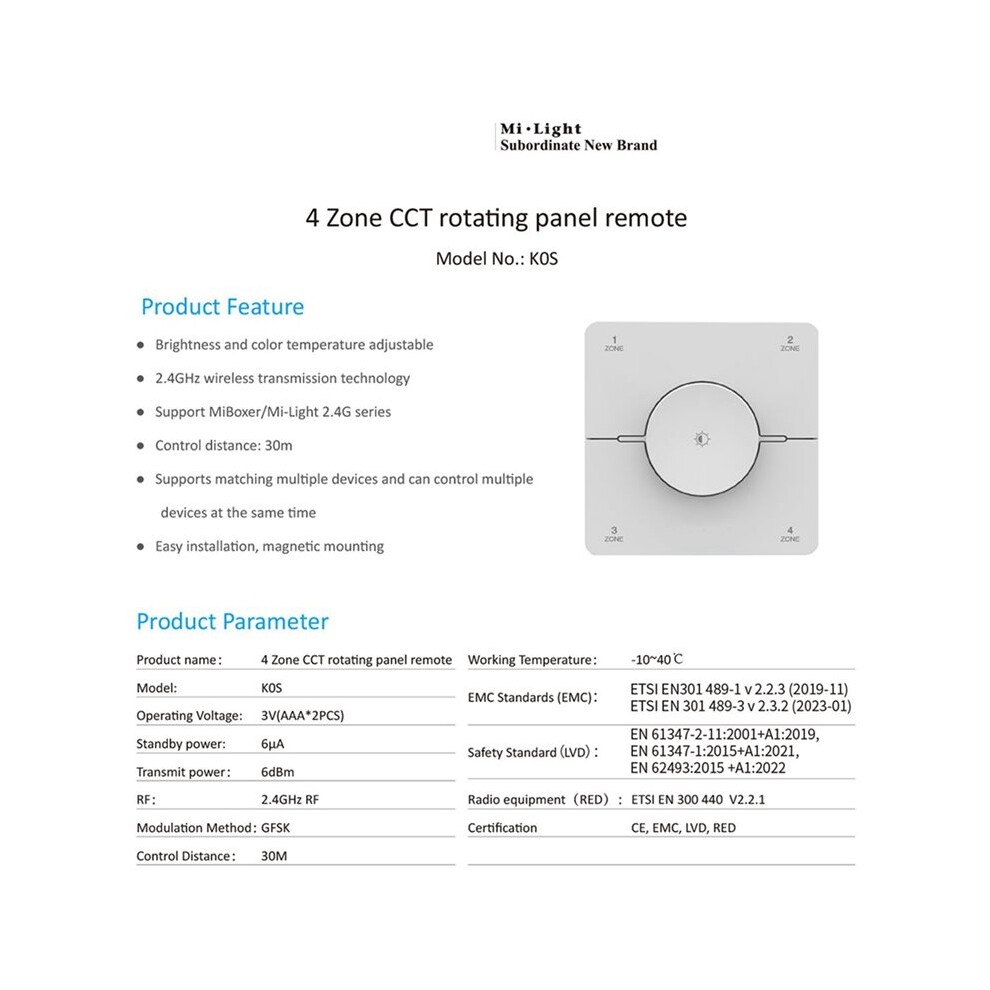 Mi·Light
Subordinate New Brand

4 Zone CCT rotating panel remote

Model No.: K0S

Product Feature

- Brightness and color temperature adjustable
- 2.4GHz wireless transmission technology
- Support MiBoxer/Mi-Light 2.4G series
- Control distance: 30m
- Supports matching multiple devices and can control multiple devices at the same time
- Easy installation, magnetic mounting

1 ZONE
2 ZONE
3 ZONE
4 ZONE

Product Parameter

| Product name: | 4 Zone CCT rotating panel remote |
|---|---|
| Model: | K0S |
| Operating Voltage: | 3V(AAA*2PCS) |
| Standby power: | 6μA |
| Transmit power: | 6dBm |
| RF: | 2.4GHz RF |
| Modulation Method: | GFSK |
| Control Distance: | 30M |

| Working Temperature: | -10~40℃ |
|---|---|
| EMC Standards (EMC): | ETSI EN301 489-1 v 2.2.3 (2019-11) ETSI EN 301 489-3 v 2.3.2 (2023-01) |
| Safety Standard (LVD): | EN 61347-2-11:2001+A1:2019, EN 61347-1:2015+A1:2021, EN 62493:2015 +A1:2022 |
| Radio equipment (RED): | ETSI EN 300 440 V2.2.1 |
| Certification | CE, EMC, LVD, RED |